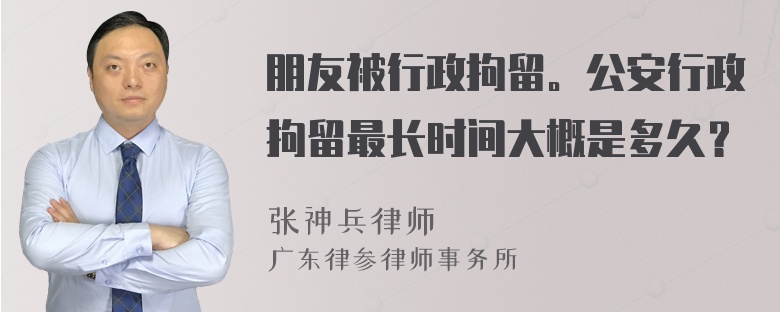 朋友被行政拘留。公安行政拘留最长时间大概是多久？

张神兵律师

广东律参律师事务所